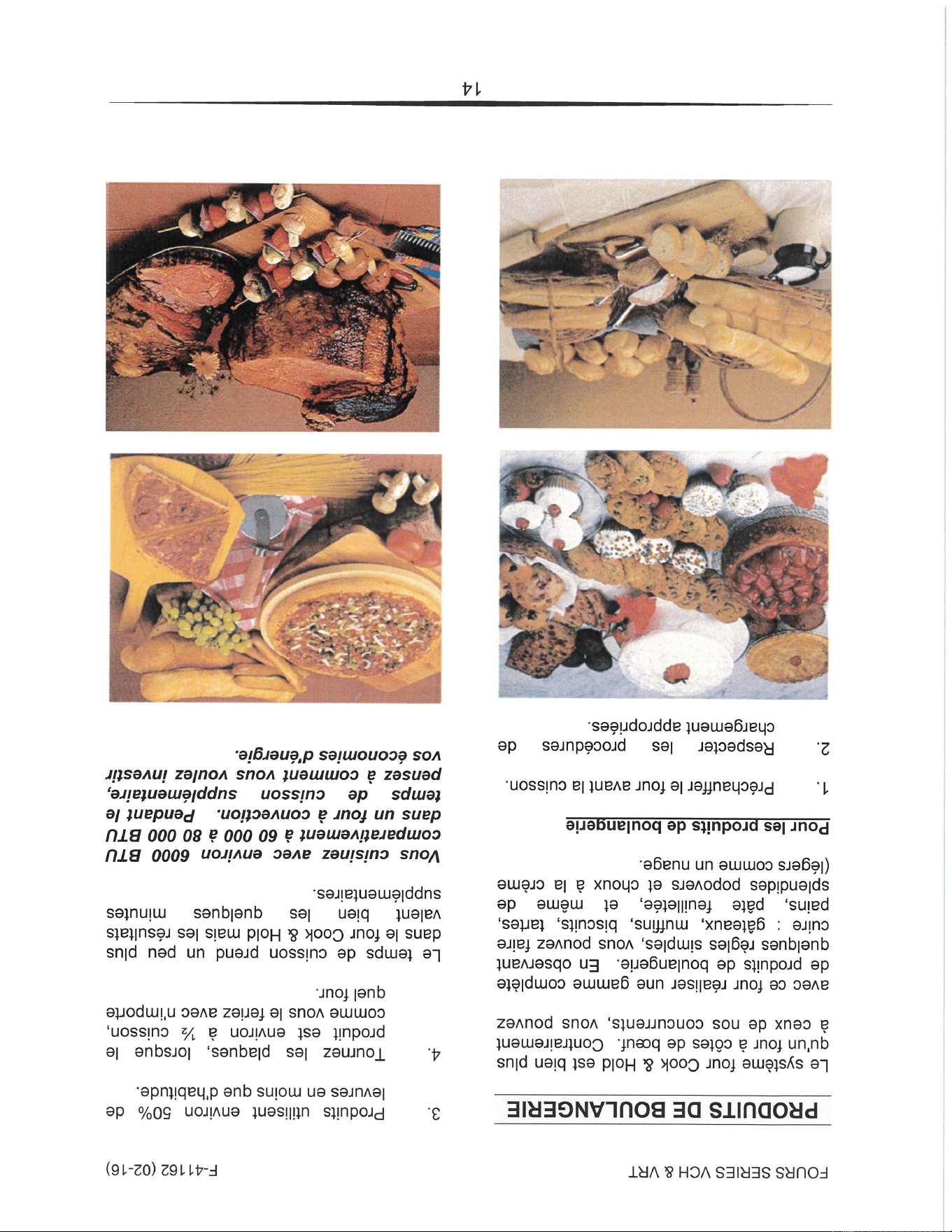 FOURS SERIES VCH & VRT

F-41162 (02-16)

PRODUITS DE BOULANGERIE

Le système four Cook & Hold est bien plus qu'un four à côtes de bœuf. Contrairement à ceux de nos concurrents, vous pouvez avec ce four réaliser une gamme complète de produits de boulangerie. En observant quelques règles simples, vous pouvez faire cuire : gâteaux, muffins, biscuits, tartes, pains, pâte feuilletée, et même de splendides popovers et choux à la crème (légers comme un nuage.

Pour les produits de boulangerie

1. Préchauffer le four avant la cuisson.

2. Respecter les procédures de chargement appropriées.

3. Produits utilisent environ 50% de levures en moins que d'habitude.

4. Tournez les plaques, lorsque le produit est environ à ½ cuisson, comme vous le feriez avec n'importe quel four.

Le temps de cuisson prend un peu plus dans le four Cook & Hold mais les résultats valent bien les quelques minutes supplémentaires.

Vous cuisinez avec environ 6000 BTU comparativement à 60 000 à 80 000 BTU dans un four à convection. Pendant le temps de cuisson supplémentaire, pensez à comment vous voulez investir vos économies d'énergie.

14